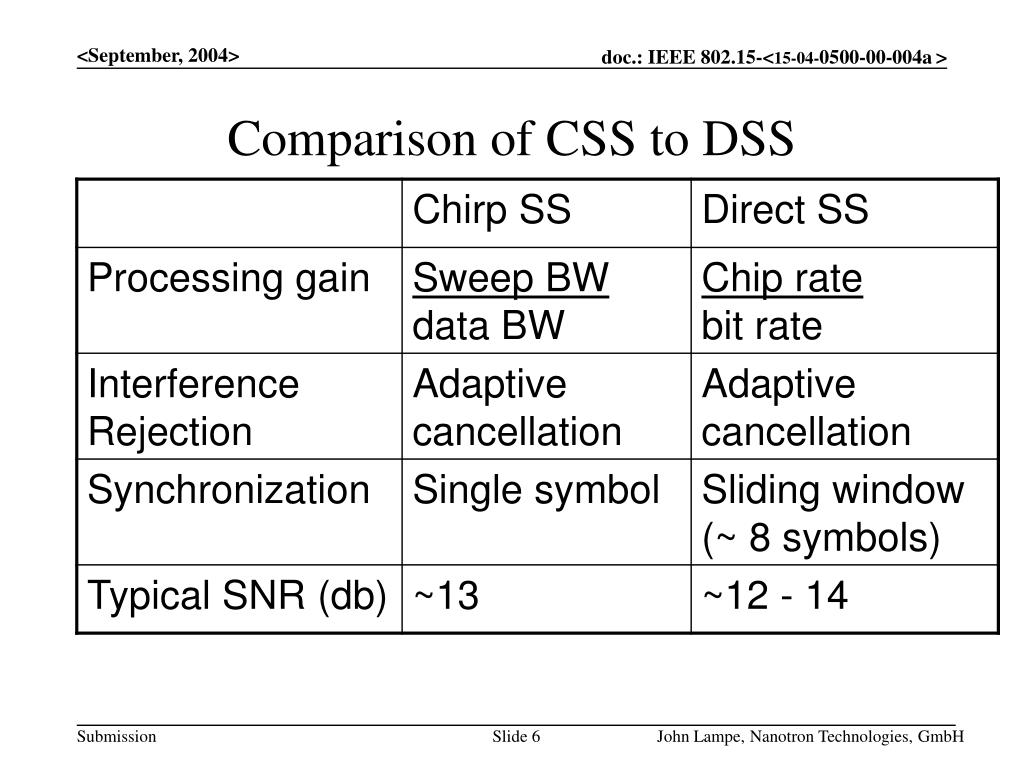 <September, 2004>

doc.: IEEE 802.15-<15-04-0500-00-004a >

Comparison of CSS to DSS

| | Chirp SS | Direct SS |
|---|---|---|
| Processing gain | Sweep BW data BW | Chip rate bit rate |
| Interference Rejection | Adaptive cancellation | Adaptive cancellation |
| Synchronization | Single symbol | Sliding window (~ 8 symbols) |
| Typical SNR (db) | ~13 | ~12 - 14 |

Submission

Slide 6

John Lampe, Nanotron Technologies, GmbH